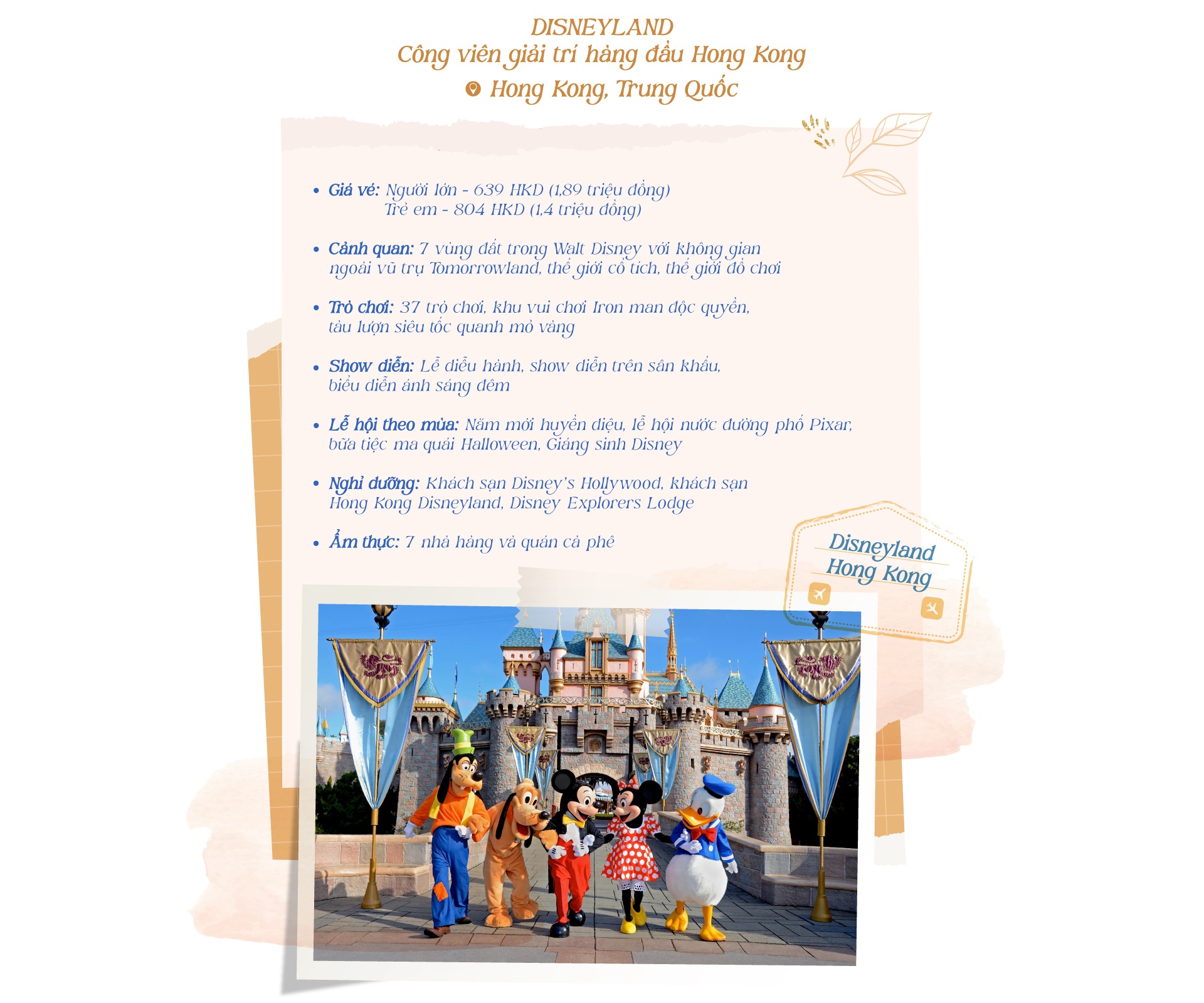 DISNEYLAND
Công viên giải trí hàng đầu Hong Kong
Hong Kong, Trung Quốc

• Giá vé: Người lớn - 639 HKD (1,89 triệu đồng)
Trẻ em - 804 HKD (1,4 triệu đồng)

• Cảnh quan: 7 vùng đất trong Walt Disney với không gian ngoài vũ trụ Tomorrowland, thế giới cổ tích, thế giới đồ chơi

• Trò chơi: 37 trò chơi, khu vui chơi Iron man độc quyền, tàu lượn siêu tốc quanh mỏ vàng

• Show diễn: Lễ diễu hành, show diễn trên sân khấu, biểu diễn ánh sáng đêm

• Lễ hội theo mùa: Năm mới huyền diệu, lễ hội nước đường phố Pixar, bữa tiệc ma quái Halloween, Giáng sinh Disney

• Nghỉ dưỡng: Khách sạn Disney's Hollywood, khách sạn Hong Kong Disneyland, Disney Explorers Lodge

• Ẩm thực: 7 nhà hàng và quán cà phê

Disneyland
Hong Kong